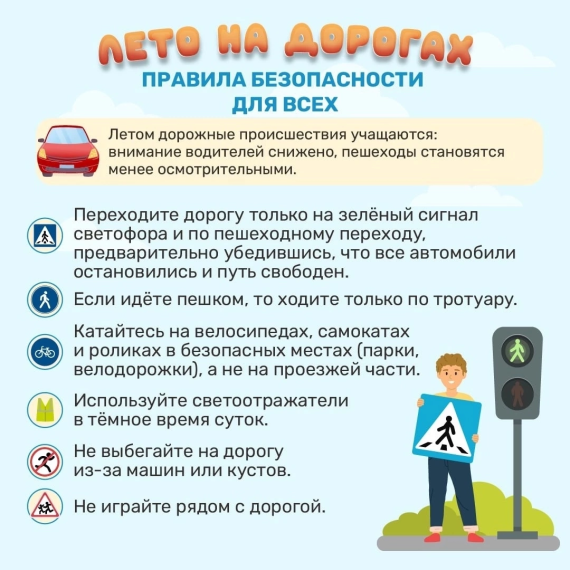 ЛЕТО НА ДОРОГАХ
ПРАВИЛА БЕЗОПАСНОСТИ ДЛЯ ВСЕХ

Летом дорожные происшествия учащаются: внимание водителей снижено, пешеходы становятся менее осмотрительными.

Переходите дорогу только на зелёный сигнал светофора и по пешеходному переходу, предварительно убедившись, что все автомобили остановились и путь свободен.

Если идёте пешком, то ходите только по тротуару.

Катайтесь на велосипедах, самокатах и роликах в безопасных местах (парки, велодорожки), а не на проезжей части.

Используйте светоотражатели в тёмное время суток.

Не выбегайте на дорогу из-за машин или кустов.

Не играйте рядом с дорогой.